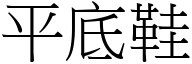 平底鞋